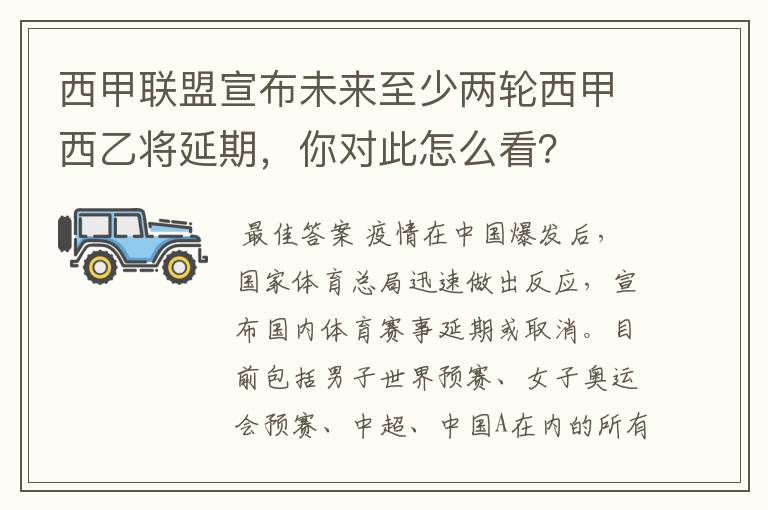 西甲联盟宣布未来至少两轮西甲西乙将延期，你对此怎么看？

最佳答案 疫情在中国爆发后，国家体育总局迅速做出反应，宣布国内体育赛事延期或取消。目前包括男子世界预赛、女子奥运会预赛、中超、中国A在内的所有